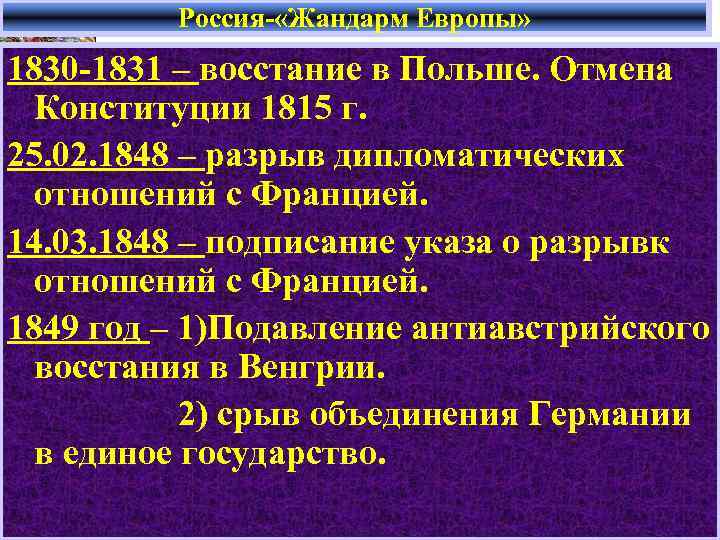 Россия-«Жандарм Европы»

1830-1831 – восстание в Польше. Отмена Конституции 1815 г.

25.02.1848 – разрыв дипломатических отношений с Францией.

14.03.1848 – подписание указа о разрывк отношений с Францией.

1849 год – 1)Подавление антиавстрийского восстания в Венгрии.

2) срыв объединения Германии в единое государство.